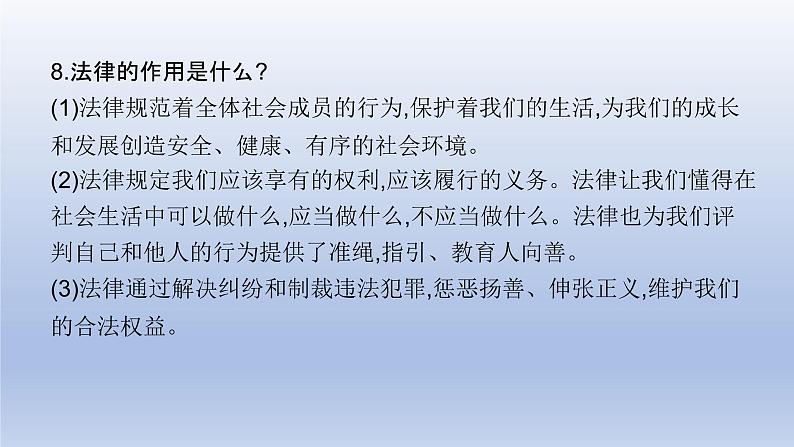 8.法律的作用是什么?

(1)法律规范着全体社会成员的行为,保护着我们的生活,为我们的成长和发展创造安全、健康、有序的社会环境。

(2)法律规定我们应该享有的权利,应该履行的义务。法律让我们懂得在社会生活中可以做什么,应当做什么,不应当做什么。法律也为我们评判自己和他人的行为提供了准绳,指引、教育人向善。

(3)法律通过解决纠纷和制裁违法犯罪,惩恶扬善、伸张正义,维护我们的合法权益。